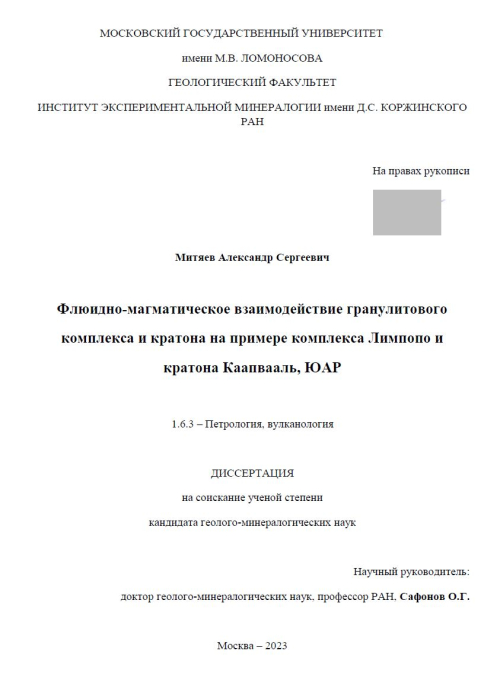 МОСКОВСКИЙ ГОСУДАРСТВЕННЫЙ УНИВЕРСИТЕТ

имени М.В. ЛОМОНОСОВА

ГЕОЛОГИЧЕСКИЙ ФАКУЛЬТЕТ

ИНСТИТУТ ЭКСПЕРИМЕНТАЛЬНОЙ МИНЕРАЛОГИИ имени Д.С. КОРЖИНСКОГО РАН

На правах рукописи

Митяев Александр Сергеевич

Флюидно-магматическое взаимодействие гранулитового комплекса и кратона на примере комплекса Лимпопо и кратона Каапвааль, ЮАР

1.6.3 – Петрология, вулканология

ДИССЕРТАЦИЯ

на соискание ученой степени

кандидата геолого-минералогических наук

Научный руководитель:

доктор геолого-минералогических наук, профессор РАН, Сафонов О.Г.

Москва – 2023